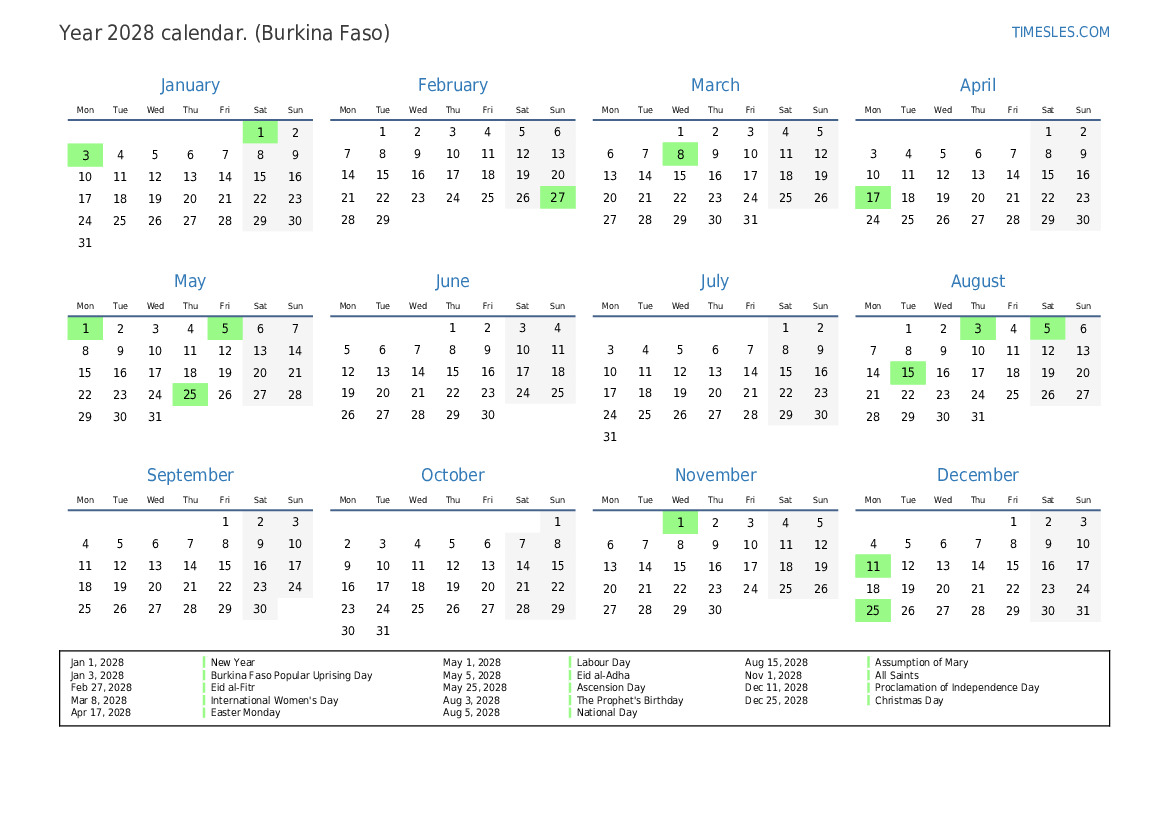 Year 2028 calendar. (Burkina Faso)

TIMESLES.COM

January

| Mon | Tue | Wed | Thu | Fri | Sat | Sun |
|---|---|---|---|---|---|---|
| | | | | | 1 | 2 |
| 3 | 4 | 5 | 6 | 7 | 8 | 9 |
| 10 | 11 | 12 | 13 | 14 | 15 | 16 |
| 17 | 18 | 19 | 20 | 21 | 22 | 23 |
| 24 | 25 | 26 | 27 | 28 | 29 | 30 |
| 31 | | | | | | |

February

| Mon | Tue | Wed | Thu | Fri | Sat | Sun |
|---|---|---|---|---|---|---|
| | 1 | 2 | 3 | 4 | 5 | 6 |
| 7 | 8 | 9 | 10 | 11 | 12 | 13 |
| 14 | 15 | 16 | 17 | 18 | 19 | 20 |
| 21 | 22 | 23 | 24 | 25 | 26 | 27 |
| 28 | 29 | | | | | |

March

| Mon | Tue | Wed | Thu | Fri | Sat | Sun |
|---|---|---|---|---|---|---|
| | | 1 | 2 | 3 | 4 | 5 |
| 6 | 7 | 8 | 9 | 10 | 11 | 12 |
| 13 | 14 | 15 | 16 | 17 | 18 | 19 |
| 20 | 21 | 22 | 23 | 24 | 25 | 26 |
| 27 | 28 | 29 | 30 | 31 | | |

April

| Mon | Tue | Wed | Thu | Fri | Sat | Sun |
|---|---|---|---|---|---|---|
| | | | | | 1 | 2 |
| 3 | 4 | 5 | 6 | 7 | 8 | 9 |
| 10 | 11 | 12 | 13 | 14 | 15 | 16 |
| 17 | 18 | 19 | 20 | 21 | 22 | 23 |
| 24 | 25 | 26 | 27 | 28 | 29 | 30 |

May

| Mon | Tue | Wed | Thu | Fri | Sat | Sun |
|---|---|---|---|---|---|---|
| 1 | 2 | 3 | 4 | 5 | 6 | 7 |
| 8 | 9 | 10 | 11 | 12 | 13 | 14 |
| 15 | 16 | 17 | 18 | 19 | 20 | 21 |
| 22 | 23 | 24 | 25 | 26 | 27 | 28 |
| 29 | 30 | 31 | | | | |

June

| Mon | Tue | Wed | Thu | Fri | Sat | Sun |
|---|---|---|---|---|---|---|
| | | | 1 | 2 | 3 | 4 |
| 5 | 6 | 7 | 8 | 9 | 10 | 11 |
| 12 | 13 | 14 | 15 | 16 | 17 | 18 |
| 19 | 20 | 21 | 22 | 23 | 24 | 25 |
| 26 | 27 | 28 | 29 | 30 | | |

July

| Mon | Tue | Wed | Thu | Fri | Sat | Sun |
|---|---|---|---|---|---|---|
| | | | | | 1 | 2 |
| 3 | 4 | 5 | 6 | 7 | 8 | 9 |
| 10 | 11 | 12 | 13 | 14 | 15 | 16 |
| 17 | 18 | 19 | 20 | 21 | 22 | 23 |
| 24 | 25 | 26 | 27 | 28 | 29 | 30 |
| 31 | | | | | | |

August

| Mon | Tue | Wed | Thu | Fri | Sat | Sun |
|---|---|---|---|---|---|---|
| | 1 | 2 | 3 | 4 | 5 | 6 |
| 7 | 8 | 9 | 10 | 11 | 12 | 13 |
| 14 | 15 | 16 | 17 | 18 | 19 | 20 |
| 21 | 22 | 23 | 24 | 25 | 26 | 27 |
| 28 | 29 | 30 | 31 | | | |

September

| Mon | Tue | Wed | Thu | Fri | Sat | Sun |
|---|---|---|---|---|---|---|
| | | | | 1 | 2 | 3 |
| 4 | 5 | 6 | 7 | 8 | 9 | 10 |
| 11 | 12 | 13 | 14 | 15 | 16 | 17 |
| 18 | 19 | 20 | 21 | 22 | 23 | 24 |
| 25 | 26 | 27 | 28 | 29 | 30 | |

October

| Mon | Tue | Wed | Thu | Fri | Sat | Sun |
|---|---|---|---|---|---|---|
| | | | | | | 1 |
| 2 | 3 | 4 | 5 | 6 | 7 | 8 |
| 9 | 10 | 11 | 12 | 13 | 14 | 15 |
| 16 | 17 | 18 | 19 | 20 | 21 | 22 |
| 23 | 24 | 25 | 26 | 27 | 28 | 29 |
| 30 | 31 | | | | | |

November

| Mon | Tue | Wed | Thu | Fri | Sat | Sun |
|---|---|---|---|---|---|---|
| | | 1 | 2 | 3 | 4 | 5 |
| 6 | 7 | 8 | 9 | 10 | 11 | 12 |
| 13 | 14 | 15 | 16 | 17 | 18 | 19 |
| 20 | 21 | 22 | 23 | 24 | 25 | 26 |
| 27 | 28 | 29 | 30 | | | |

December

| Mon | Tue | Wed | Thu | Fri | Sat | Sun |
|---|---|---|---|---|---|---|
| | | | | 1 | 2 | 3 |
| 4 | 5 | 6 | 7 | 8 | 9 | 10 |
| 11 | 12 | 13 | 14 | 15 | 16 | 17 |
| 18 | 19 | 20 | 21 | 22 | 23 | 24 |
| 25 | 26 | 27 | 28 | 29 | 30 | 31 |

Jan 1, 2028 New Year
Jan 3, 2028 Burkina Faso Popular Uprising Day
Feb 27, 2028 Eid al-Fitr
Mar 8, 2028 International Women's Day
Apr 17, 2028 Easter Monday

May 1, 2028 Labour Day
May 5, 2028 Eid al-Adha
May 25, 2028 Ascension Day
Aug 3, 2028 The Prophet's Birthday
Aug 5, 2028 National Day

Aug 15, 2028 Assumption of Mary
Nov 1, 2028 All Saints
Dec 11, 2028 Proclamation of Independence Day
Dec 25, 2028 Christmas Day